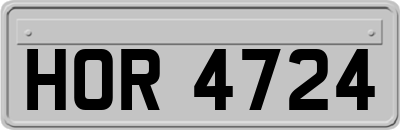 HOR 4724